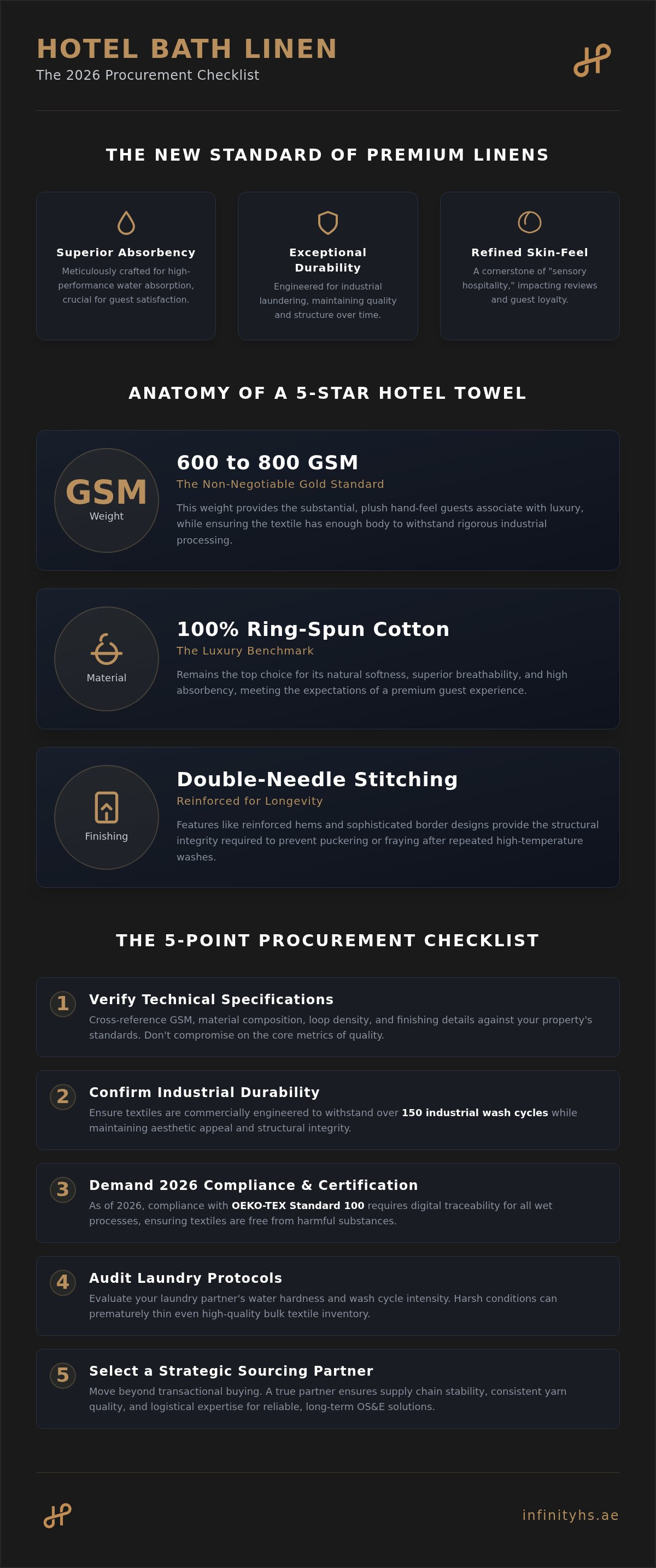 HOTEL BATH LINEN
The 2026 Procurement Checklist

THE NEW STANDARD OF PREMIUM LINENS

Superior Absorbency
Meticulously crafted for high-performance water absorption, crucial for guest satisfaction.

Exceptional Durability
Engineered for industrial laundering, maintaining quality and structure over time.

Refined Skin-Feel
A cornerstone of "sensory hospitality," impacting reviews and guest loyalty.

ANATOMY OF A 5-STAR HOTEL TOWEL

GSM
Weight
600 to 800 GSM
The Non-Negotiable Gold Standard
This weight provides the substantial, plush hand-feel guests associate with luxury, while ensuring the textile has enough body to withstand rigorous industrial processing.

Material
100% Ring-Spun Cotton
The Luxury Benchmark
Remains the top choice for its natural softness, superior breathability, and high absorbency, meeting the expectations of a premium guest experience.

Finishing
Double-Needle Stitching
Reinforced for Longevity
Features like reinforced hems and sophisticated border designs provide the structural integrity required to prevent puckering or fraying after repeated high-temperature washes.

THE 5-POINT PROCUREMENT CHECKLIST

1 Verify Technical Specifications
Cross-reference GSM, material composition, loop density, and finishing details against your property's standards. Don't compromise on the core metrics of quality.

2 Confirm Industrial Durability
Ensure textiles are commercially engineered to withstand over 150 industrial wash cycles while maintaining aesthetic appeal and structural integrity.

3 Demand 2026 Compliance & Certification
As of 2026, compliance with OEKO-TEX Standard 100 requires digital traceability for all wet processes, ensuring textiles are free from harmful substances.

4 Audit Laundry Protocols
Evaluate your laundry partner's water hardness and wash cycle intensity. Harsh conditions can prematurely thin even high-quality bulk textile inventory.

5 Select a Strategic Sourcing Partner
Move beyond transactional buying. A true partner ensures supply chain stability, consistent yarn quality, and logistical expertise for reliable, long-term OS&E solutions.

infinityhs.ae